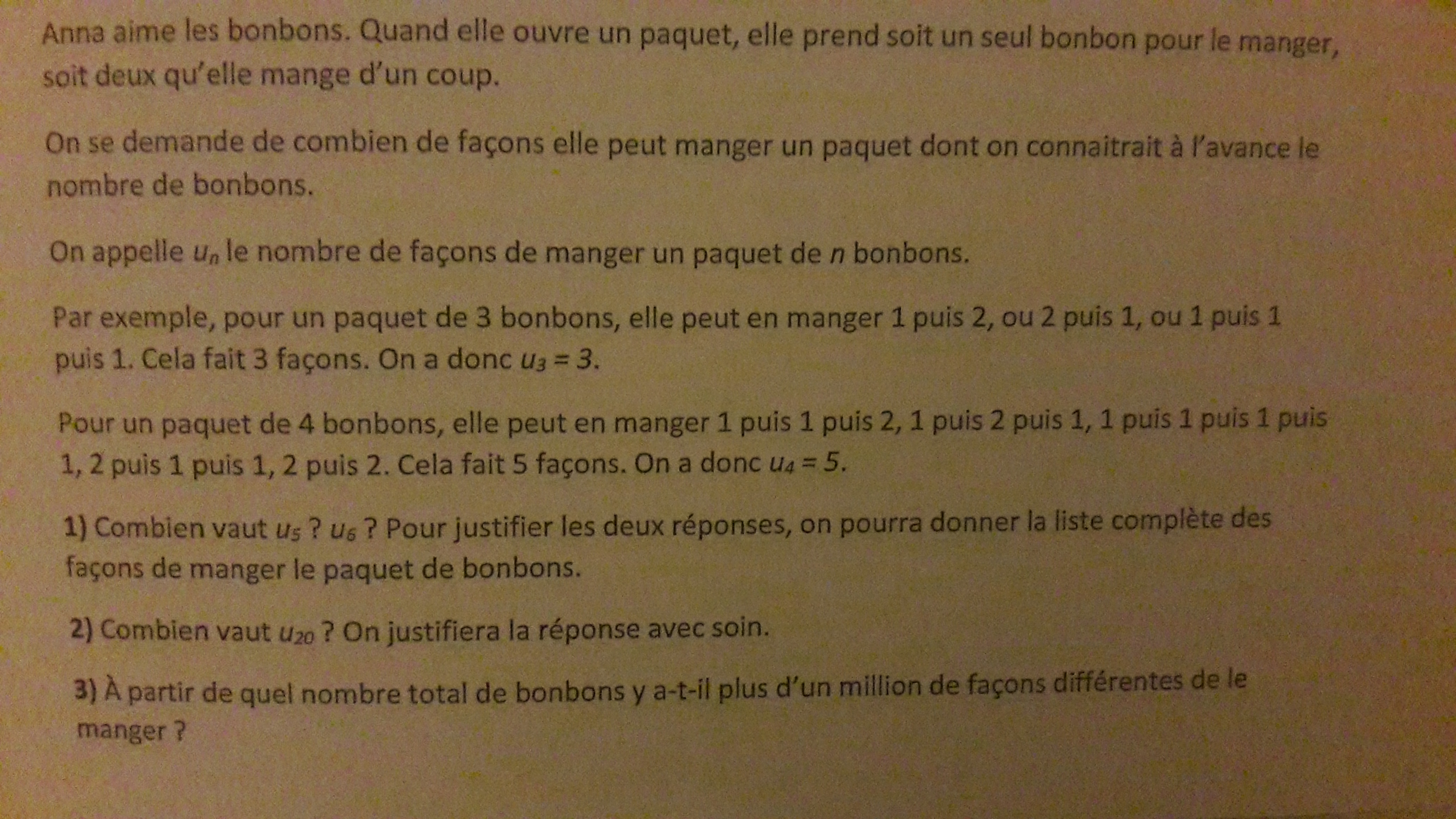 Anna aime les bonbons. Quand elle ouvre un paquet, elle prend soit un seul bonbon pour le manger, soit deux qu'elle mange d'un coup.

On se demande de combien de façons elle peut manger un paquet dont on connaitrait à l'avance le nombre de bonbons.

On appelle $u_n$ le nombre de façons de manger un paquet de $n$ bonbons.

Par exemple, pour un paquet de 3 bonbons, elle peut en manger 1 puis 2, ou 2 puis 1, ou 1 puis 1 puis 1. Cela fait 3 façons. On a donc $u_3 = 3$.

Pour un paquet de 4 bonbons, elle peut en manger 1 puis 1 puis 2, 1 puis 2 puis 1, 1 puis 1 puis 1 puis 1, 2 puis 1 puis 1, 2 puis 2. Cela fait 5 façons. On a donc $u_4 = 5$.

1) Combien vaut $u_5$ ? $u_6$ ? Pour justifier les deux réponses, on pourra donner la liste complète des façons de manger le paquet de bonbons.

2) Combien vaut $u_{20}$ ? On justifiera la réponse avec soin.

3) À partir de quel nombre total de bonbons y a-t-il plus d'un million de façons différentes de le manger ?